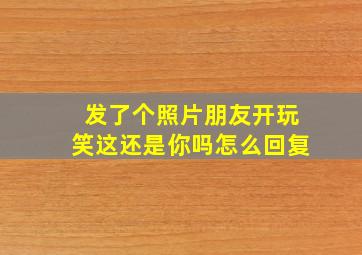 发了个照片朋友开玩笑这还是你吗怎么回复